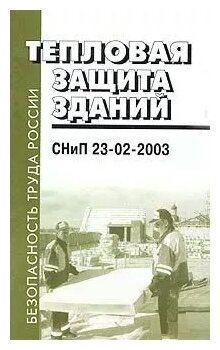 БЕЗОПАСНОСТЬ ТРУДА РОССИИ

ТЕПЛОВАЯ ЗАЩИТА ЗДАНИЙ

СНиП 23-02-2003